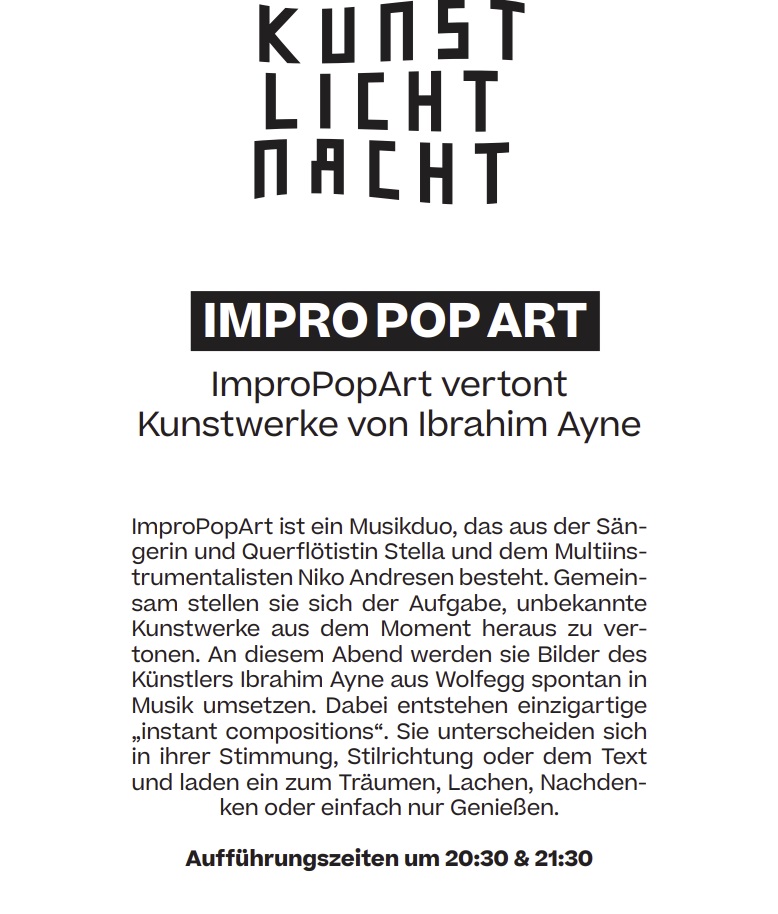 KUNST
LICHT
NACHT

IMPRO POP ART

ImproPopArt vertont Kunstwerke von Ibrahim Ayne

ImproPopArt ist ein Musikduo, das aus der Sängerin und Querflötistin Stella und dem Multiinstrumentalisten Niko Andresen besteht. Gemeinsam stellen sie sich der Aufgabe, unbekannte Kunstwerke aus dem Moment heraus zu vertonen. An diesem Abend werden sie Bilder des Künstlers Ibrahim Ayne aus Wolfegg spontan in Musik umsetzen. Dabei entstehen einzigartige „instant compositions“. Sie unterscheiden sich in ihrer Stimmung, Stilrichtung oder dem Text und laden ein zum Träumen, Lachen, Nachdenken oder einfach nur Genießen.

Aufführungszeiten um 20:30 & 21:30